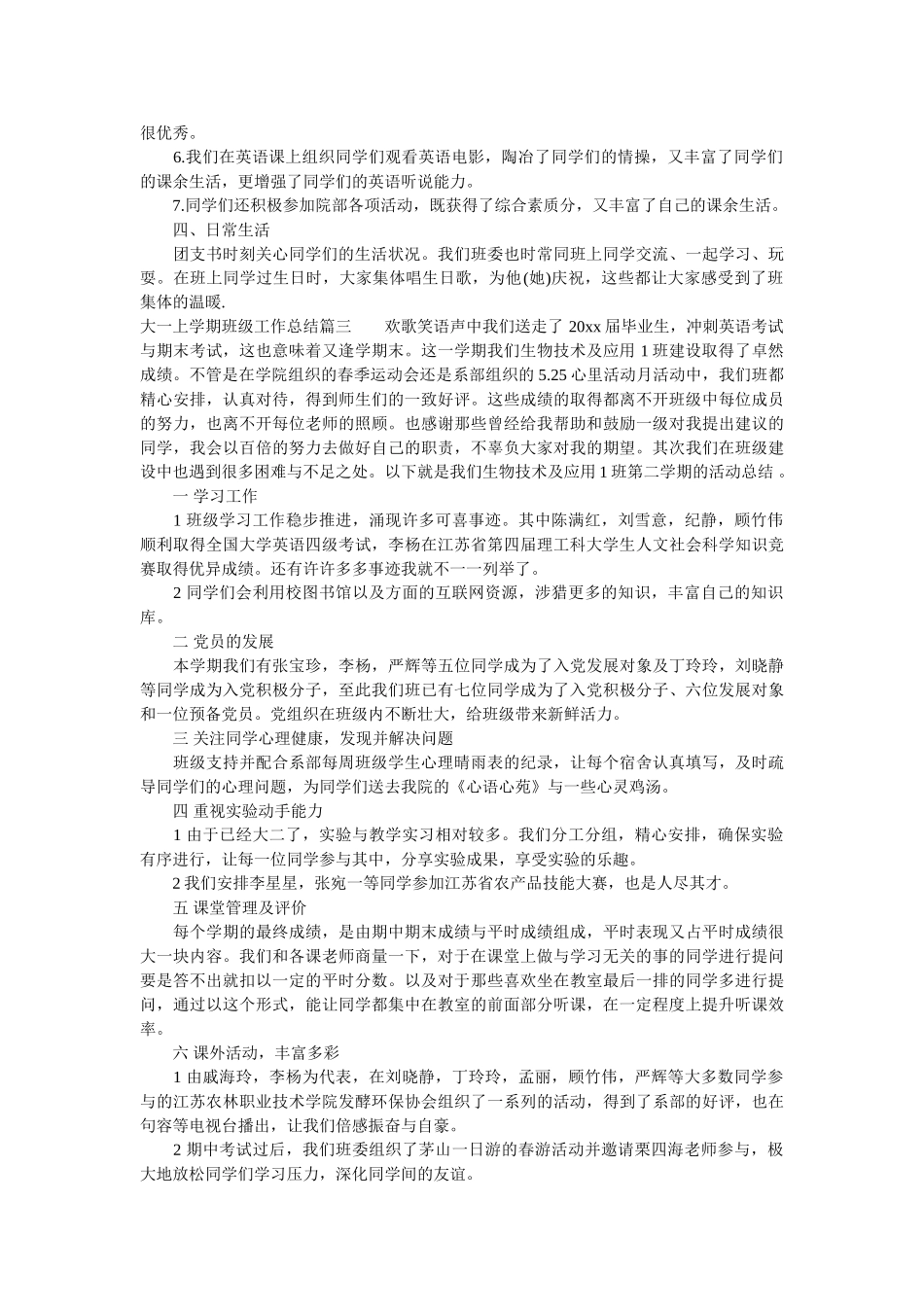 很优秀。

6.我们在英语课上组织同学们观看英语电影，陶冶了同学们的情操，又丰富了同学们的课余生活，更增强了同学们的英语听说能力。

7.同学们还积极参加院部各项活动，既获得了综合素质分，又丰富了自己的课余生活。

四、日常生活

团支书时刻关心同学们的生活状况。我们班委也时常同班上同学交流、一起学习、玩耍。在班上同学过生日时，大家集体唱生日歌，为他(她)庆祝，这些都让大家感受到了班集体的温暖.

大一上学期班级工作总结篇三　　欢歌笑语声中我们送走了 20xx 届毕业生，冲刺英语考试与期末考试，这也意味着又逢学期末。这一学期我们生物技术及应用 1 班建设取得了卓然成绩。不管是在学院组织的春季运动会还是系部组织的 5.25 心里活动月活动中，我们班都精心安排，认真对待，得到师生们的一致好评。这些成绩的取得都离不开班级中每位成员的努力，也离不开每位老师的照顾。也感谢那些曾经给我帮助和鼓励一级对我提出建议的同学，我会以百倍的努力去做好自己的职责，不辜负大家对我的期望。其次我们在班级建设中也遇到很多困难与不足之处。以下就是我们生物技术及应用 1 班第二学期的活动总结 。

一 学习工作

1 班级学习工作稳步推进，涌现许多可喜事迹。其中陈满红，刘雪意，纪静，顾竹伟顺利取得全国大学英语四级考试，李杨在江苏省第四届理工科大学生人文社会科学知识竞赛取得优异成绩。还有许许多多事迹我就不一一列举了。

2 同学们会利用校图书馆以及方面的互联网资源，涉猎更多的知识，丰富自己的知识库。

二 党员的发展

本学期我们有张宝珍，李杨，严辉等五位同学成为了入党发展对象及丁玲玲，刘晓静等同学成为入党积极分子，至此我们班已有七位同学成为了入党积极分子、六位发展对象和一位预备党员。党组织在班级内不断壮大，给班级带来新鲜活力。

三 关注同学心理健康，发现并解决问题

班级支持并配合系部每周班级学生心理晴雨表的纪录，让每个宿舍认真填写，及时疏导同学们的心理问题，为同学们送去我院的《心语心苑》与一些心灵鸡汤。

四 重视实验动手能力

1 由于已经大二了，实验与教学实习相对较多。我们分工分组，精心安排，确保实验有序进行，让每一位同学参与其中，分享实验成果，享受实验的乐趣。

2 我们安排李星星，张宛一等同学参加江苏省农产品技能大赛，也是人尽其才。

五 课堂管理及评价

每个学期的最终成绩，是由期中期末成绩与平时成绩组成，平时表现又占平时成绩很大一块内容。我们和各课老师商量一下，对于在课堂上做与学习无关的事的同学进行提问要是答不出就扣以一定的平时分数。以及对于那些喜欢坐在教室最后一排的同学多进行提问，通过以这个形式，能让同学都集中在教室的前面部分听课，在一定程度上提升听课效率。

六 课外活动，丰富多彩

1 由戚海玲，李杨为代表，在刘晓静，丁玲玲，孟丽，顾竹伟，严辉等大多数同学参与的江苏农林职业技术学院发酵环保协会组织了一系列的活动，得到了系部的好评，也在句容等电视台播出，让我们倍感振奋与自豪。

2 期中考试过后，我们班委组织了茅山一日游的春游活动并邀请栗四海老师参与，极大地放松同学们学习压力，深化同学间的友谊。